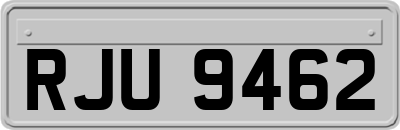 RJU 9462